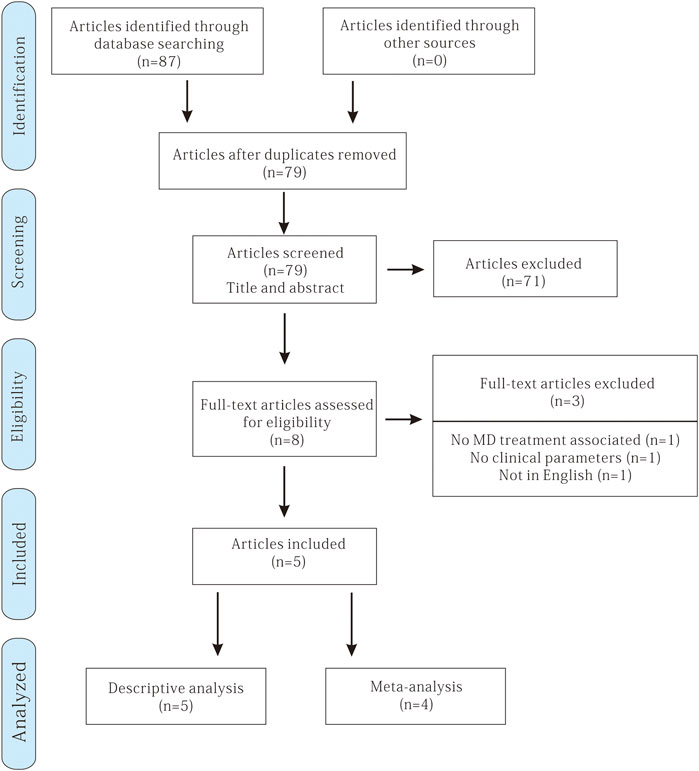 Identification

Articles identified through database searching (n=87)

Articles identified through other sources (n=0)

Articles after duplicates removed (n=79)

Screening

Articles screened (n=79) Title and abstract

Articles excluded (n=71)

Eligibility

Full-text articles assessed for eligibility (n=8)

Full-text articles excluded (n=3)

No MD treatment associated (n=1)
No clinical parameters (n=1)
Not in English (n=1)

Included

Articles included (n=5)

Analyzed

Descriptive analysis (n=5)

Meta-analysis (n=4)